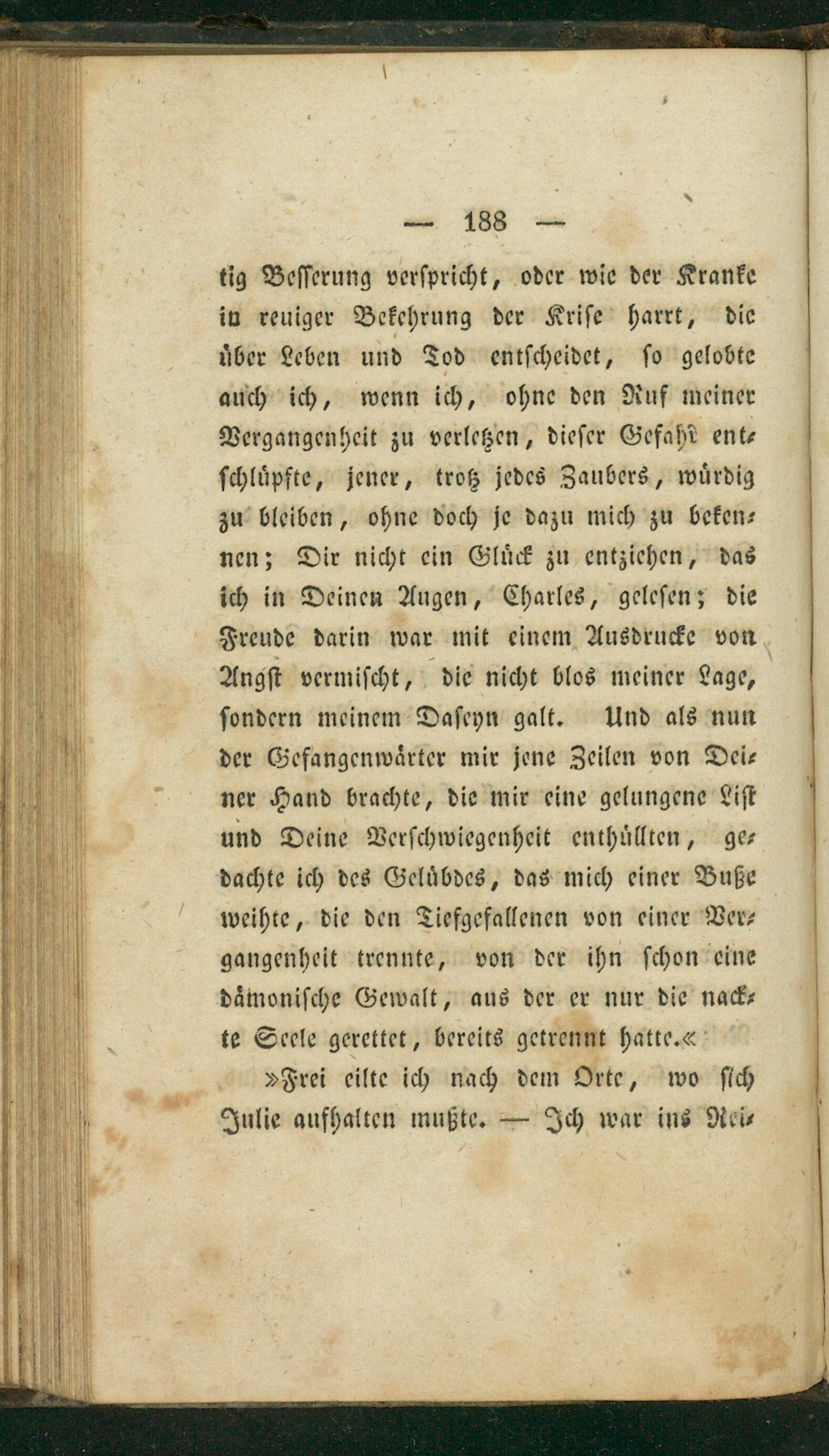 — 188 —

tig Besserung verspricht, oder wie der Kranke in reuiger Bekehrung der Krise harrt, die über Leben und Tod entscheidet, so gelobte auch ich, wenn ich, ohne den Ruf meiner Vergangenheit zu verletzen, dieser Gefahr entschlüpfte, jener, trotz jedes Zaubers, würdig zu bleiben, ohne doch je dazu mich zu bekennen; Dir nicht ein Glück zu entziehen, das ich in Deinen Augen, Charles, gelesen; die Freude darin war mit einem Ausdrucke von Angst vermischt, die nicht blos meiner Lage, sondern meinem Daseyn galt. Und als nun der Gefangenwärter mir jene Zeilen von Deiner Hand brachte, die mir eine gelungene List und Deine Verschwiegenheit enthüllten, gedachte ich des Gelübdes, das mich einer Buße weihte, die den Tiefgefallenen von einer Vergangenheit trennte, von der ihn schon eine dämonische Gewalt, aus der er nur die nackte Seele gerettet, bereits getrennt hatte.«

»Frei eilte ich nach dem Orte, wo sich Julie aufhalten mußte. — Ich war ins Rei-